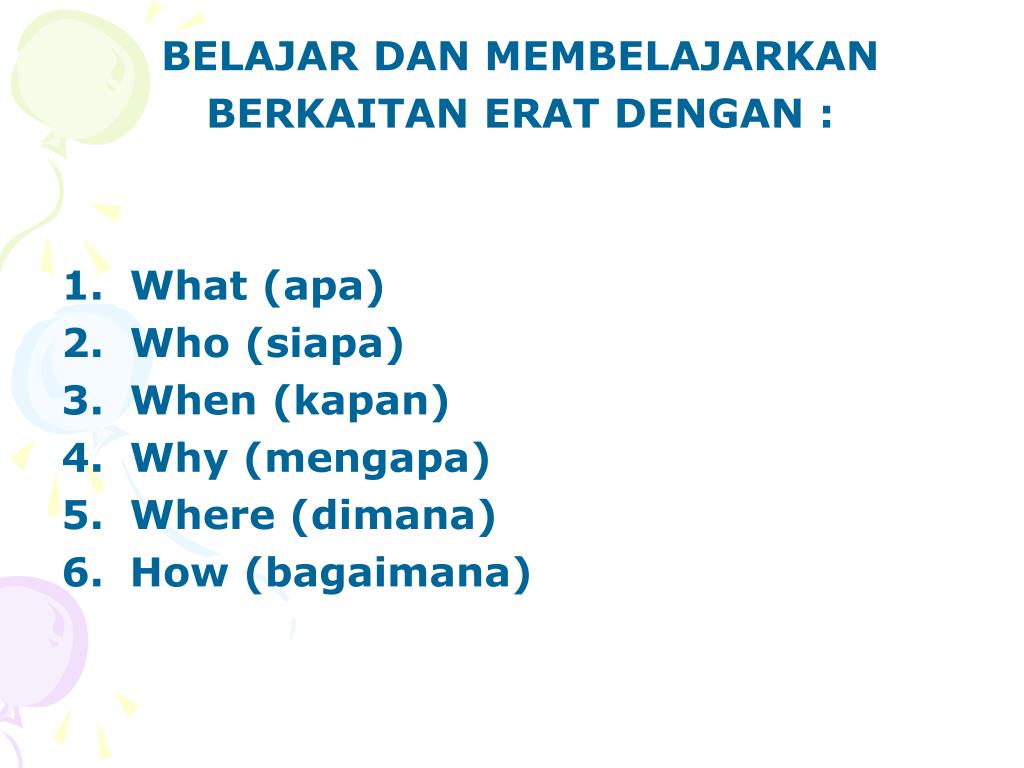 BELAJAR DAN MEMBELAJARKAN BERKAITAN ERAT DENGAN :

1. What (apa)
2. Who (siapa)
3. When (kapan)
4. Why (mengapa)
5. Where (dimana)
6. How (bagaimana)